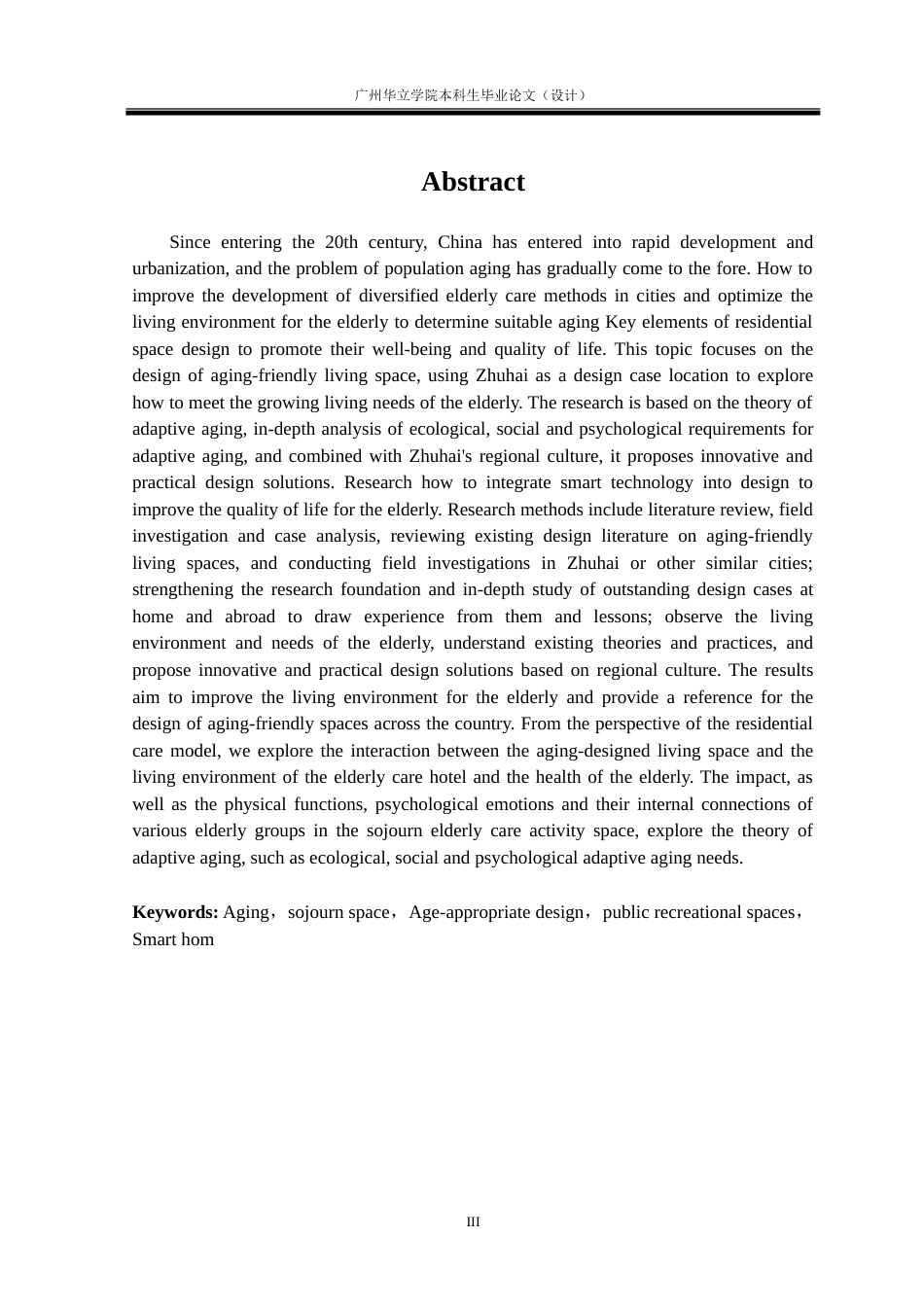 广州华立学院本科生毕业论文（设计）

Abstract

Since entering the 20th century, China has entered into rapid development and urbanization, and the problem of population aging has gradually come to the fore. How to improve the development of diversified elderly care methods in cities and optimize the living environment for the elderly to determine suitable aging Key elements of residential space design to promote their well-being and quality of life. This topic focuses on the design of aging-friendly living space, using Zhuhai as a design case location to explore how to meet the growing living needs of the elderly. The research is based on the theory of adaptive aging, in-depth analysis of ecological, social and psychological requirements for adaptive aging, and combined with Zhuhai's regional culture, it proposes innovative and practical design solutions. Research how to integrate smart technology into design to improve the quality of life for the elderly. Research methods include literature review, field investigation and case analysis, reviewing existing design literature on aging-friendly living spaces, and conducting field investigations in Zhuhai or other similar cities; strengthening the research foundation and in-depth study of outstanding design cases at home and abroad to draw experience from them and lessons; observe the living environment and needs of the elderly, understand existing theories and practices, and propose innovative and practical design solutions based on regional culture. The results aim to improve the living environment for the elderly and provide a reference for the design of aging-friendly spaces across the country. From the perspective of the residential care model, we explore the interaction between the aging-designed living space and the living environment of the elderly care hotel and the health of the elderly. The impact, as well as the physical functions, psychological emotions and their internal connections of various elderly groups in the sojourn elderly care activity space, explore the theory of adaptive aging, such as ecological, social and psychological adaptive aging needs.

Keywords: Aging，sojourn space，Age-appropriate design，public recreational spaces，Smart hom

III